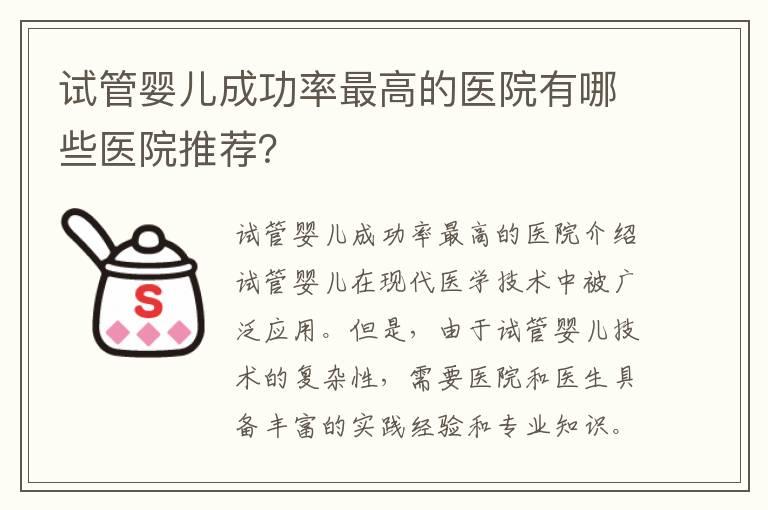 试管婴儿成功率最高的医院有哪些医院推荐?

S

试管婴儿成功率最高的医院介绍试管婴儿在现代医学技术中被广泛应用。但是，由于试管婴儿技术的复杂性，需要医院和医生具备丰富的实践经验和专业知识。